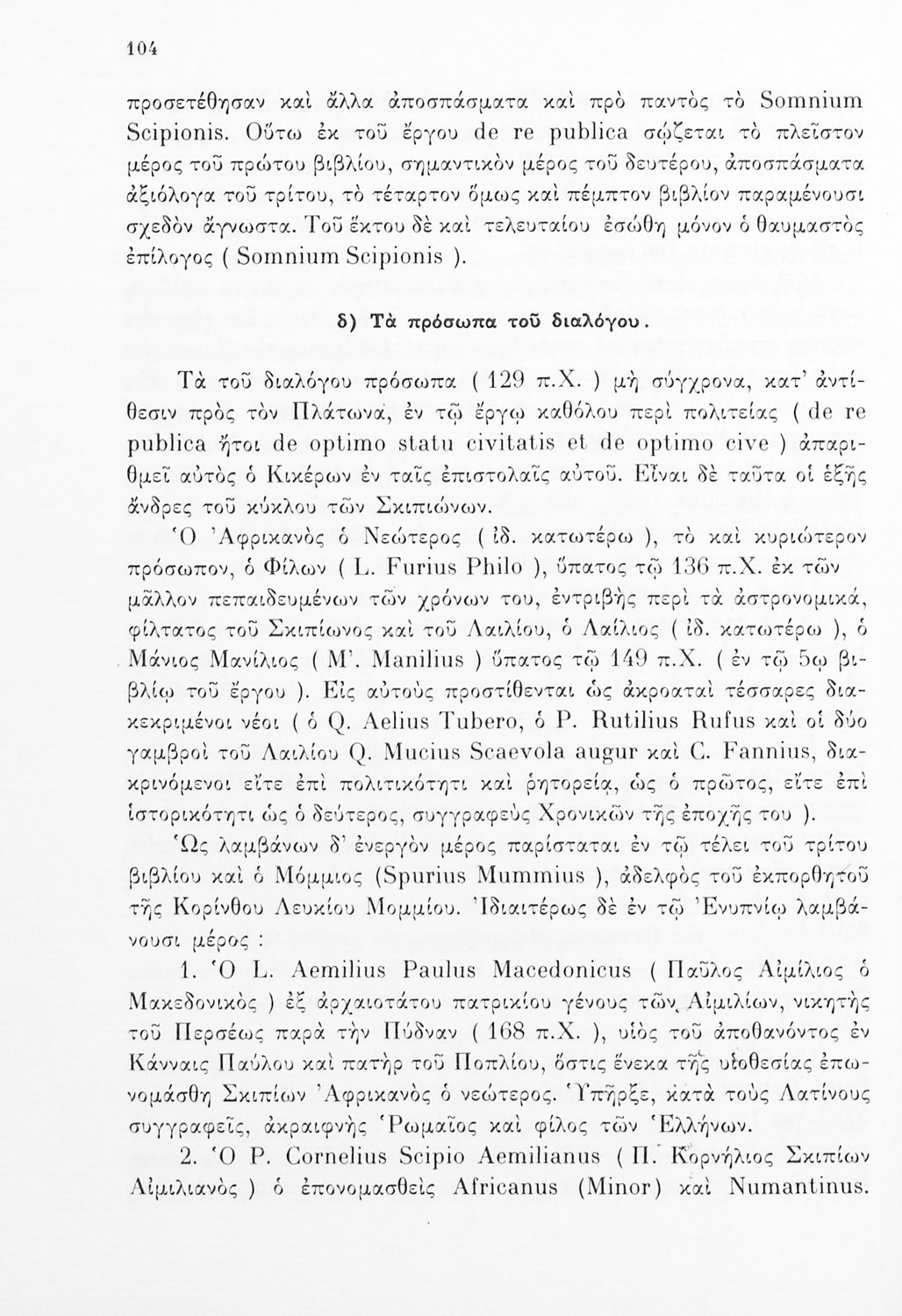 104

προσετέθησαν καὶ ἄλλα ἀποσπάσματα καὶ πρὸ παντὸς τὸ Somnium Scipionis. Οὕτω ἐκ τοῦ ἔργου de re publica σῴζεται τὸ πλεῖστον μέρος τοῦ πρώτου βιβλίου, σημαντικὸν μέρος τοῦ δευτέρου, ἀποσπάσματα ἀξιόλογα τοῦ τρίτου, τὸ τέταρτον ὅμως καὶ πέμπτον βιβλίον παραμένουσι σχεδὸν ἄγνωστα. Τοῦ ἕκτου δὲ καὶ τελευταίου ἐσώθη μόνον ὁ θαυμαστὸς ἐπίλογος ( Somnium Scipionis ).

δ) Τὰ πρόσωπα τοῦ διαλόγου.

Τὰ τοῦ διαλόγου πρόσωπα ( 129 π.Χ. ) μὴ σύγχρονα, κατ' ἀντίθεσιν πρὸς τὸν Πλάτωνα, ἐν τῷ ἔργῳ καθόλου περὶ πολιτείας ( de re publica ἤτοι de optimo statu civitatis et de optimo cive ) ἀπαριθμεῖ αὐτὸς ὁ Κικέρων ἐν ταῖς ἐπιστολαῖς αὐτοῦ. Εἶναι δὲ ταῦτα οἱ ἑξῆς ἄνδρες τοῦ κύκλου τῶν Σκιπιώνων.

Ὁ Ἀφρικανὸς ὁ Νεώτερος ( ἰδ. κατωτέρω ), τὸ καὶ κυριώτερον πρόσωπον, ὁ Φίλων ( L. Furius Philo ), ὕπατος τῷ 136 π.Χ. ἐκ τῶν μᾶλλον πεπαιδευμένων τῶν χρόνων του, ἐντριβὴς περὶ τὰ ἀστρονομικά, φίλτατος τοῦ Σκιπίωνος καὶ τοῦ Λαιλίου, ὁ Λαίλιος ( ἰδ. κατωτέρω ), ὁ Μάνιος Μανίλιος ( M'. Manilius ) ὕπατος τῷ 149 π.Χ. ( ἐν τῷ 5ῳ βιβλίῳ τοῦ ἔργου ). Εἰς αὐτοὺς προστίθενται ὡς ἀκροαταὶ τέσσαρες διακεκριμένοι νέοι ( ὁ Q. Aelius Tubero, ὁ P. Rutilius Rufus καὶ οἱ δύο γαμβροὶ τοῦ Λαιλίου Q. Mucius Scaevola augur καὶ C. Fannius, διακρινόμενοι εἴτε ἐπὶ πολιτικότητι καὶ ῥητορείᾳ, ὡς ὁ πρῶτος, εἴτε ἐπὶ ἱστορικότητι ὡς ὁ δεύτερος, συγγραφεὺς Χρονικῶν τῆς ἐποχῆς του ).

Ὡς λαμβάνων δ' ἐνεργὸν μέρος παρίσταται ἐν τῷ τέλει τοῦ τρίτου βιβλίου καὶ ὁ Μόμμιος (Spurius Mummius ), ἀδελφὸς τοῦ ἐκπορθητοῦ τῆς Κορίνθου Λευκίου Μομμίου. Ἰδιαιτέρως δὲ ἐν τῷ Ἐνυπνίῳ λαμβάνουσι μέρος :

1. Ὁ L. Aemilius Paulus Macedonicus ( Παῦλος Αἰμίλιος ὁ Μακεδονικὸς ) ἐξ ἀρχαιοτάτου πατρικίου γένους τῶν Αἰμιλίων, νικητὴς τοῦ Περσέως παρὰ τὴν Πύδναν ( 168 π.Χ. ), υἱὸς τοῦ ἀποθανόντος ἐν Κάνναις Παύλου καὶ πατὴρ τοῦ Ποπλίου, ὅστις ἕνεκα τῆς υἱοθεσίας ἐπωνομάσθη Σκιπίων Ἀφρικανὸς ὁ νεώτερος. Ὑπῆρξε, κατὰ τοὺς Λατίνους συγγραφεῖς, ἀκραιφνὴς Ῥωμαῖος καὶ φίλος τῶν Ἑλλήνων.

2. Ὁ P. Cornelius Scipio Aemilianus ( Π. Κορνήλιος Σκιπίων Αἰμιλιανὸς ) ὁ ἐπονομασθεὶς Africanus (Minor) καὶ Numantinus.